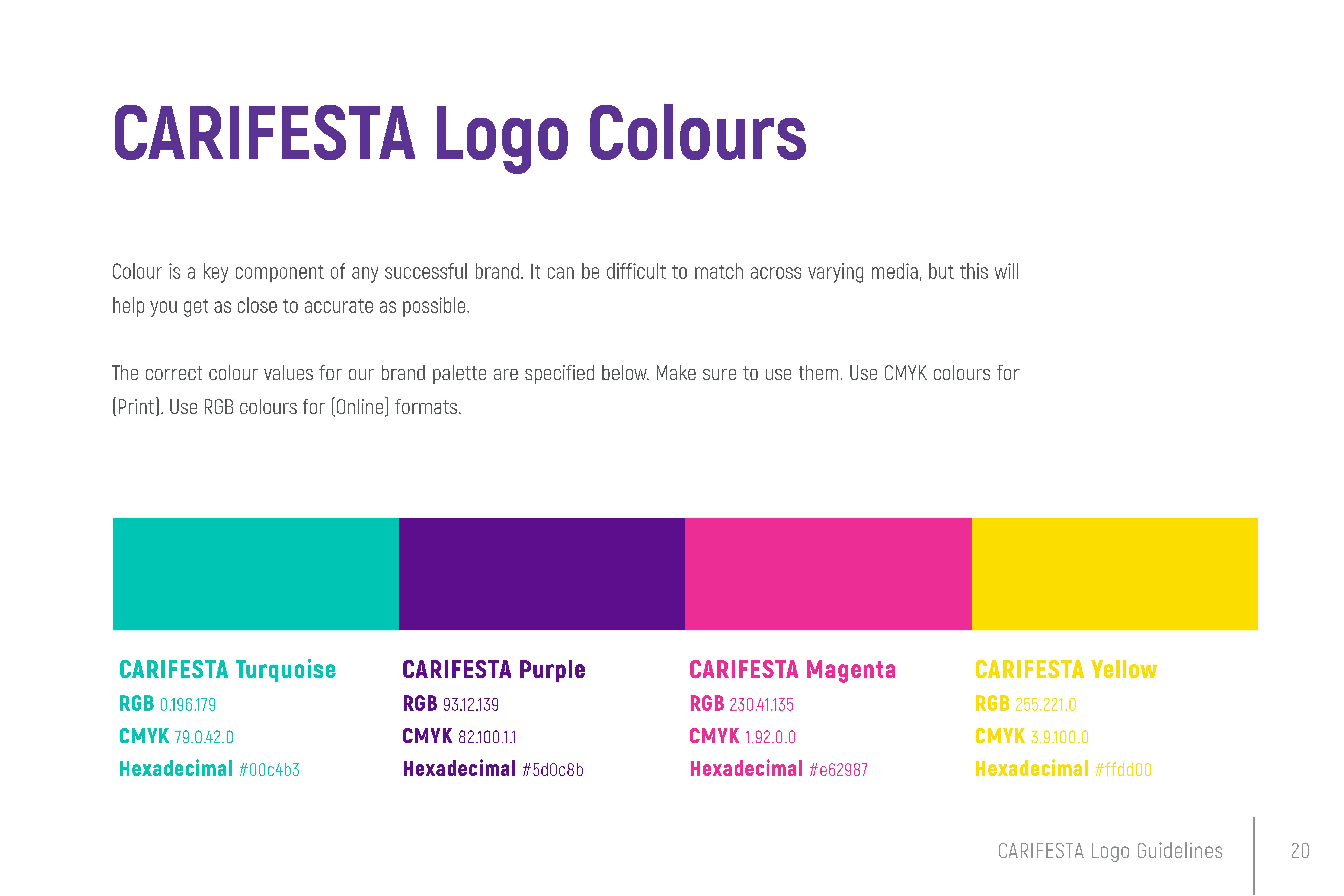 CARIFESTA Logo Colours

Colour is a key component of any successful brand. It can be difficult to match across varying media, but this will help you get as close to accurate as possible.

The correct colour values for our brand palette are specified below. Make sure to use them. Use CMYK colours for (Print). Use RGB colours for (Online) formats.

CARIFESTA Turquoise
RGB 0.196.179
CMYK 79.0.42.0
Hexadecimal #00c4b3

CARIFESTA Purple
RGB 93.12.139
CMYK 82.100.1.1
Hexadecimal #5d0c8b

CARIFESTA Magenta
RGB 230.41.135
CMYK 1.92.0.0
Hexadecimal #e62987

CARIFESTA Yellow
RGB 255.221.0
CMYK 3.9.100.0
Hexadecimal #ffdd00

CARIFESTA Logo Guidelines 20